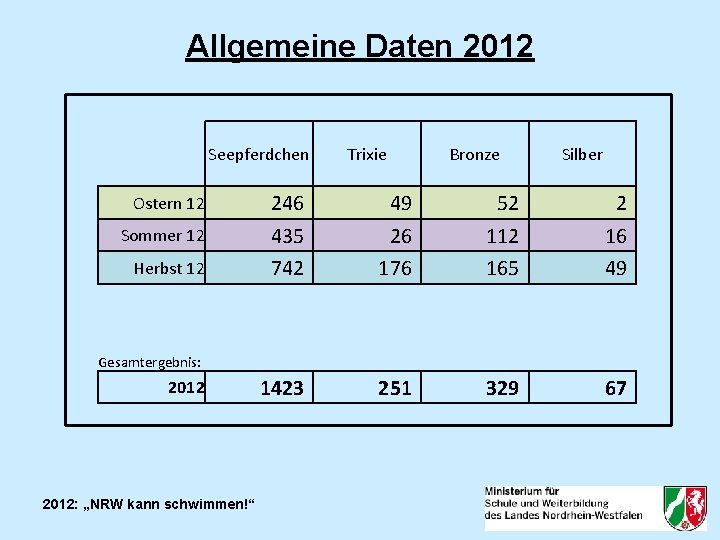 Allgemeine Daten 2012

|  | Seepferdchen | Trixie | Bronze | Silber |
|---|---|---|---|---|
| Ostern 12 | 246 | 49 | 52 | 2 |
| Sommer 12 | 435 | 26 | 112 | 16 |
| Herbst 12 | 742 | 176 | 165 | 49 |

Gesamtergebnis:

| 2012 | 1423 | 251 | 329 | 67 |
|---|---|---|---|---|

2012: „NRW kann schwimmen!“

Ministerium für
Schule und Weiterbildung
des Landes Nordrhein-Westfalen